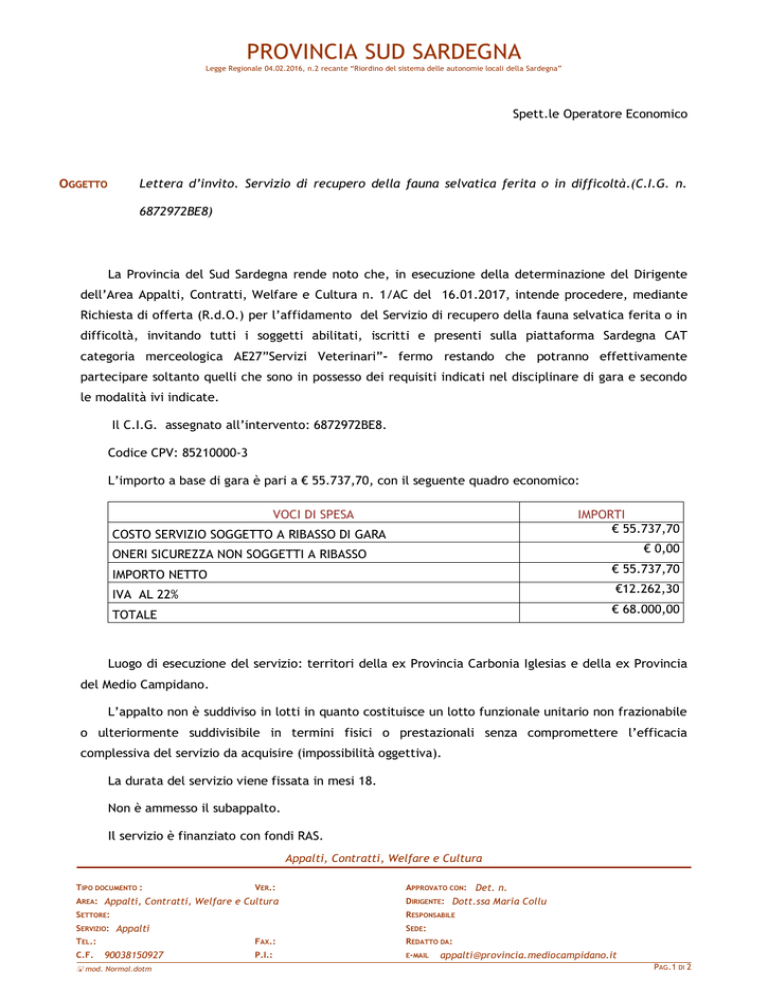 PROVINCIA SUD SARDEGNA

Legge Regionale 04.02.2016, n.2 recante "Riordino del sistema delle autonomie locali della Sardegna"

Spett.le Operatore Economico

OGGETTO Lettera d'invito. Servizio di recupero della fauna selvatica ferita o in difficoltà.(C.I.G. n. 6872972BE8)

La Provincia del Sud Sardegna rende noto che, in esecuzione della determinazione del Dirigente dell'Area Appalti, Contratti, Welfare e Cultura n. 1/AC del 16.01.2017, intende procedere, mediante Richiesta di offerta (R.d.O.) per l'affidamento del Servizio di recupero della fauna selvatica ferita o in difficoltà, invitando tutti i soggetti abilitati, iscritti e presenti sulla piattaforma Sardegna CAT categoria merceologica AE27"Servizi Veterinari"- fermo restando che potranno effettivamente partecipare soltanto quelli che sono in possesso dei requisiti indicati nel disciplinare di gara e secondo le modalità ivi indicate.

Il C.I.G. assegnato all'intervento: 6872972BE8.

Codice CPV: 85210000-3

L'importo a base di gara è pari a € 55.737,70, con il seguente quadro economico:

| VOCI DI SPESA | IMPORTI |
|---|---|
| COSTO SERVIZIO SOGGETTO A RIBASSO DI GARA | € 55.737,70 |
| ONERI SICUREZZA NON SOGGETTI A RIBASSO | € 0,00 |
| IMPORTO NETTO | € 55.737,70 |
| IVA AL 22% | €12.262,30 |
| TOTALE | € 68.000,00 |

Luogo di esecuzione del servizio: territori della ex Provincia Carbonia Iglesias e della ex Provincia del Medio Campidano.

L'appalto non è suddiviso in lotti in quanto costituisce un lotto funzionale unitario non frazionabile o ulteriormente suddivisibile in termini fisici o prestazionali senza compromettere l'efficacia complessiva del servizio da acquisire (impossibilità oggettiva).

La durata del servizio viene fissata in mesi 18.

Non è ammesso il subappalto.

Il servizio è finanziato con fondi RAS.

Appalti, Contratti, Welfare e Cultura

TIPO DOCUMENTO : VER.:
AREA: Appalti, Contratti, Welfare e Cultura
SETTORE:
SERVIZIO: Appalti
TEL.: FAX.:
C.F. 90038150927 P.I.:
mod. Normal.dotm

APPROVATO CON: Det. n.
DIRIGENTE: Dott.ssa Maria Collu
RESPONSABILE
SEDE:
REDATTO DA:
E-MAIL appalti@provincia.mediocampidano.it

PAG.1 DI 2